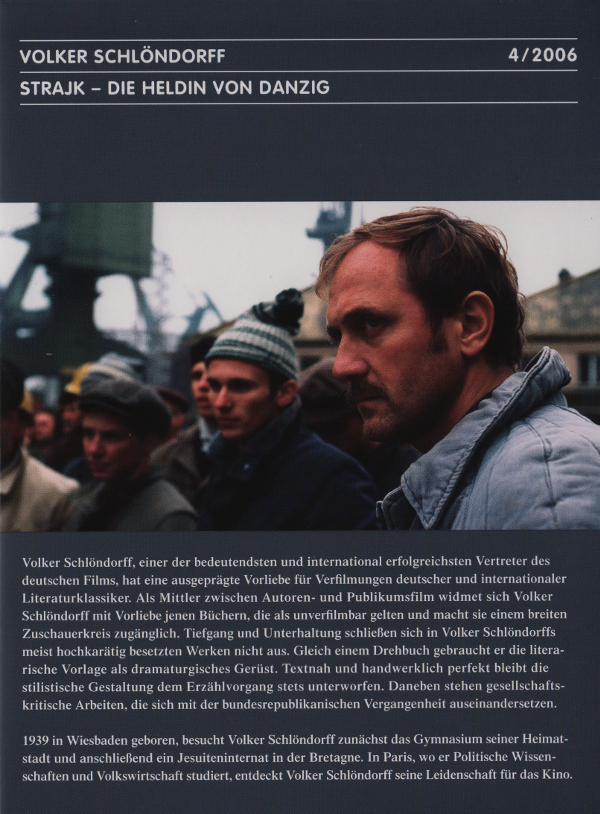 VOLKER SCHLÖNDORFF 4/2006

STRAJK – DIE HELDIN VON DANZIG

Volker Schlöndorff, einer der bedeutendsten und international erfolgreichsten Vertreter des deutschen Films, hat eine ausgeprägte Vorliebe für Verfilmungen deutscher und internationaler Literaturklassiker. Als Mittler zwischen Autoren- und Publikumsfilm widmet sich Volker Schlöndorff mit Vorliebe jenen Büchern, die als unverfilmbar gelten und macht sie einem breiten Zuschauerkreis zugänglich. Tiefgang und Unterhaltung schließen sich in Volker Schlöndorffs meist hochkarätig besetzten Werken nicht aus. Gleich einem Drehbuch gebraucht er die literarische Vorlage als dramaturgisches Gerüst. Textnah und handwerklich perfekt bleibt die stilistische Gestaltung dem Erzählvorgang stets unterworfen. Daneben stehen gesellschaftskritische Arbeiten, die sich mit der bundesrepublikanischen Vergangenheit auseinandersetzen.

1939 in Wiesbaden geboren, besucht Volker Schlöndorff zunächst das Gymnasium seiner Heimatstadt und anschließend ein Jesuiteninternat in der Bretagne. In Paris, wo er Politische Wissenschaften und Volkswirtschaft studiert, entdeckt Volker Schlöndorff seine Leidenschaft für das Kino.